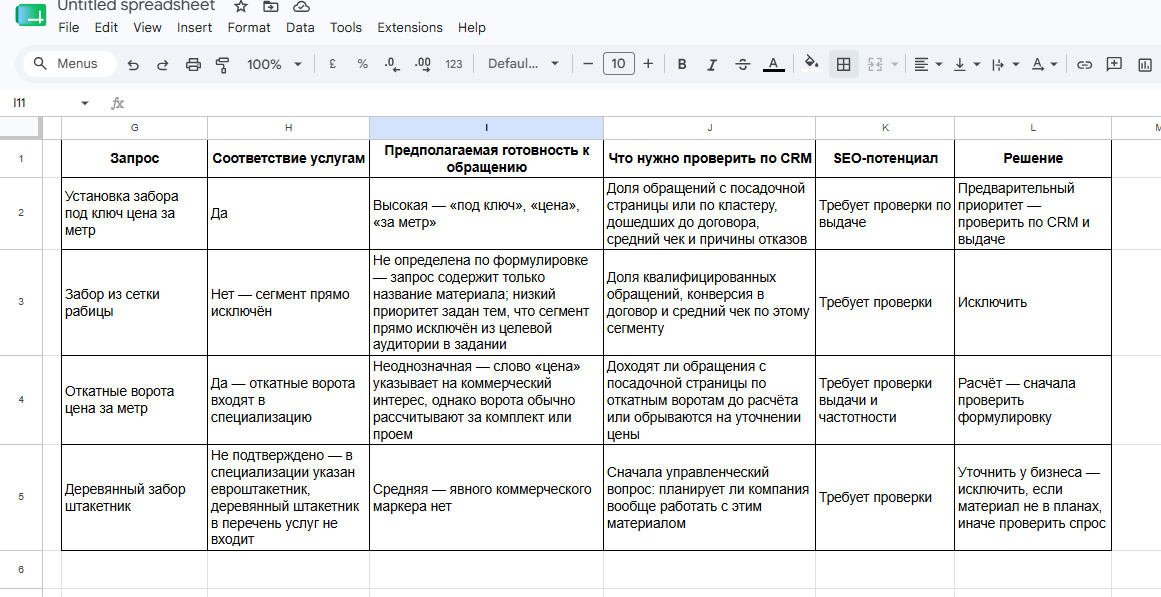 Untitled spreadsheet
File Edit View Insert Format Data Tools Extensions Help
Menus 100% £ % .0 .00 123 Defaul... 10 B I A
I11 fx

| | G | H | I | J | K | L | M |
|---|---|---|---|---|---|---|---|
| 1 | Запрос | Соответствие услугам | Предполагаемая готовность к обращению | Что нужно проверить по CRM | SEO-потенциал | Решение | |
| 2 | Установка забора под ключ цена за метр | Да | Высокая — «под ключ», «цена», «за метр» | Доля обращений с посадочной страницы или по кластеру, дошедших до договора, средний чек и причины отказов | Требует проверки по выдаче | Предварительный приоритет — проверить по CRM и выдаче | |
| 3 | Забор из сетки рабицы | Нет — сегмент прямо исключён | Не определена по формулировке — запрос содержит только название материала; низкий приоритет задан тем, что сегмент прямо исключён из целевой аудитории в задании | Доля квалифицированных обращений, конверсия в договор и средний чек по этому сегменту | Требует проверки | Исключить | |
| 4 | Откатные ворота цена за метр | Да — откатные ворота входят в специализацию | Неоднозначная — слово «цена» указывает на коммерческий интерес, однако ворота обычно рассчитывают за комплект или проем | Доходят ли обращения с посадочной страницы по откатным воротам до расчёта или обрываются на уточнении цены | Требует проверки выдачи и частотности | Расчёт — сначала проверить формулировку | |
| 5 | Деревянный забор штакетник | Не подтверждено — в специализации указан евроштакетник, деревянный штакетник в перечень услуг не входит | Средняя — явного коммерческого маркера нет | Сначала управленческий вопрос: планирует ли компания вообще работать с этим материалом | Требует проверки | Уточнить у бизнеса — исключить, если материал не в планах, иначе проверить спрос | |
| 6 | | | | | | | |